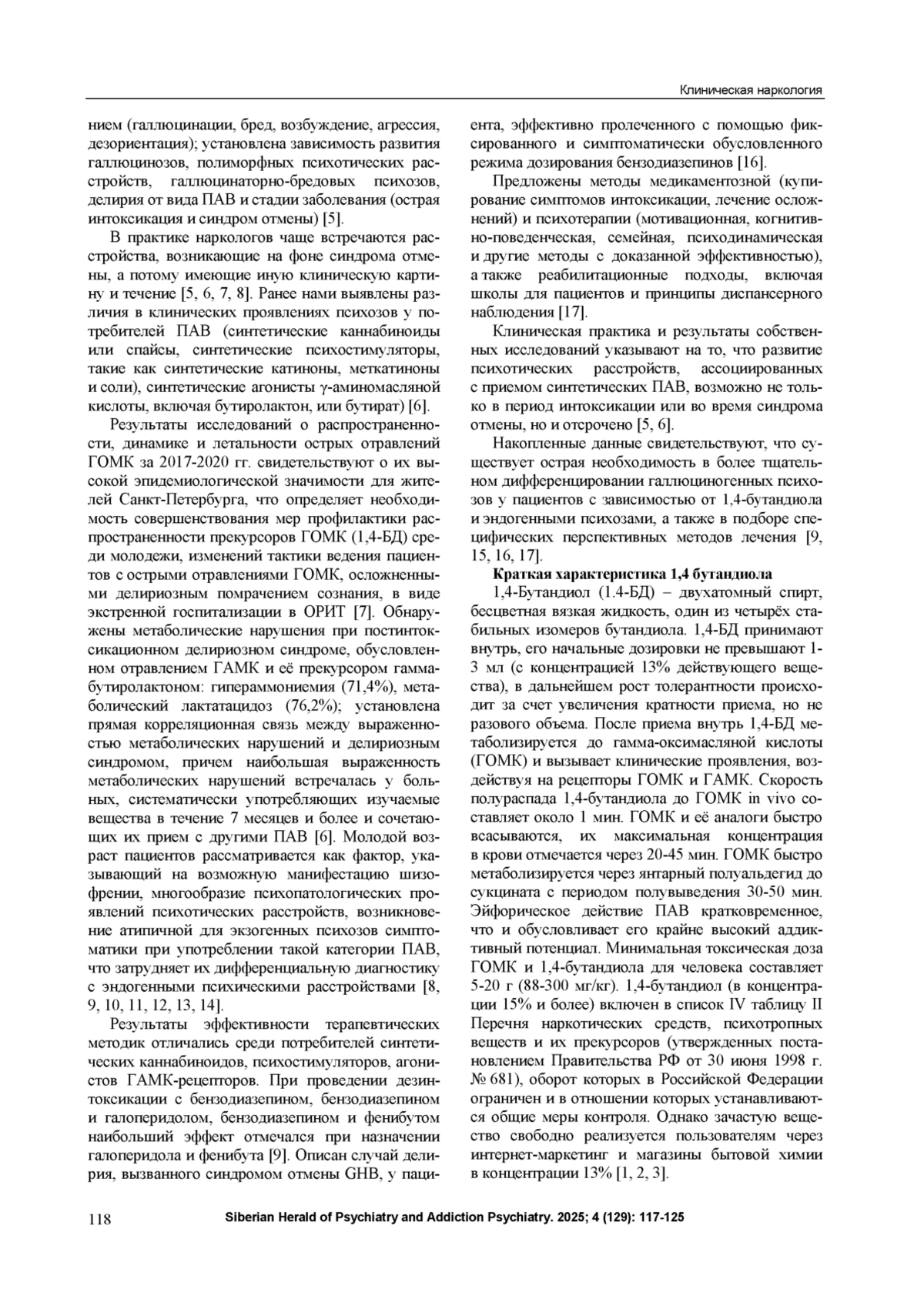 Клиническая наркология

нием (галлюцинации, бред, возбуждение, агрессия, дезориентация); установлена зависимость развития галлюцинозов, полиморфных психотических расстройств, галлюцинаторно-бредовых психозов, делирия от вида ПАВ и стадии заболевания (острая интоксикация и синдром отмены) [5].

В практике наркологов чаще встречаются расстройства, возникающие на фоне синдрома отмены, а потому имеющие иную клиническую картину и течение [5, 6, 7, 8]. Ранее нами выявлены различия в клинических проявлениях психозов у потребителей ПАВ (синтетические каннабиноиды или спайсы, синтетические психостимуляторы, такие как синтетические катиноны, меткатиноны и соли), синтетические агонисты γ-аминомасляной кислоты, включая бутиролактон, или бутират) [6].

Результаты исследований о распространенности, динамике и летальности острых отравлений ГОМК за 2017-2020 гг. свидетельствуют о их высокой эпидемиологической значимости для жителей Санкт-Петербурга, что определяет необходимость совершенствования мер профилактики распространенности прекурсоров ГОМК (1,4-БД) среди молодежи, изменений тактики ведения пациентов с острыми отравлениями ГОМК, осложненными делириозным помрачением сознания, в виде экстренной госпитализации в ОРИТ [7]. Обнаружены метаболические нарушения при постинтоксикационном делириозном синдроме, обусловленном отравлением ГАМК и её прекурсором гамма-бутиролактоном: гипераммониемия (71,4%), метаболический лактатацидоз (76,2%); установлена прямая корреляционная связь между выраженностью метаболических нарушений и делириозным синдромом, причем наибольшая выраженность метаболических нарушений встречалась у больных, систематически употребляющих изучаемые вещества в течение 7 месяцев и более и сочетающих их прием с другими ПАВ [6]. Молодой возраст пациентов рассматривается как фактор, указывающий на возможную манифестацию шизофрении, многообразие психопатологических проявлений психотических расстройств, возникновение атипичной для экзогенных психозов симптоматики при употреблении такой категории ПАВ, что затрудняет их дифференциальную диагностику с эндогенными психическими расстройствами [8, 9, 10, 11, 12, 13, 14].

Результаты эффективности терапевтических методик отличались среди потребителей синтетических каннабиноидов, психостимуляторов, агонистов ГАМК-рецепторов. При проведении дезинтоксикации с бензодиазепином, бензодиазепином и галоперидолом, бензодиазепином и фенибутом наибольший эффект отмечался при назначении галоперидола и фенибута [9]. Описан случай делирия, вызванного синдромом отмены GHB, у пациента, эффективно пролеченного с помощью фиксированного и симптоматически обусловленного режима дозирования бензодиазепинов [16].

Предложены методы медикаментозной (купирование симптомов интоксикации, лечение осложнений) и психотерапии (мотивационная, когнитивно-поведенческая, семейная, психодинамическая и другие методы с доказанной эффективностью), а также реабилитационные подходы, включая школы для пациентов и принципы диспансерного наблюдения [17].

Клиническая практика и результаты собственных исследований указывают на то, что развитие психотических расстройств, ассоциированных с приемом синтетических ПАВ, возможно не только в период интоксикации или во время синдрома отмены, но и отсрочено [5, 6].

Накопленные данные свидетельствуют, что существует острая необходимость в более тщательном дифференцировании галлюциногенных психозов у пациентов с зависимостью от 1,4-бутандиола и эндогенными психозами, а также в подборе специфических перспективных методов лечения [9, 15, 16, 17].

Краткая характеристика 1,4 бутандиола

1,4-Бутандиол (1.4-БД) – двухатомный спирт, бесцветная вязкая жидкость, один из четырёх стабильных изомеров бутандиола. 1,4-БД принимают внутрь, его начальные дозировки не превышают 1-3 мл (с концентрацией 13% действующего вещества), в дальнейшем рост толерантности происходит за счет увеличения кратности приема, но не разового объема. После приема внутрь 1,4-БД метаболизируется до гамма-оксимасляной кислоты (ГОМК) и вызывает клинические проявления, воздействуя на рецепторы ГОМК и ГАМК. Скорость полураспада 1,4-бутандиола до ГОМК in vivo составляет около 1 мин. ГОМК и её аналоги быстро всасываются, их максимальная концентрация в крови отмечается через 20-45 мин. ГОМК быстро метаболизируется через янтарный полуальдегид до сукцината с периодом полувыведения 30-50 мин. Эйфорическое действие ПАВ кратковременное, что и обусловливает его крайне высокий аддиктивный потенциал. Минимальная токсическая доза ГОМК и 1,4-бутандиола для человека составляет 5-20 г (88-300 мг/кг). 1,4-бутандиол (в концентрации 15% и более) включен в список IV таблицу II Перечня наркотических средств, психотропных веществ и их прекурсоров (утвержденных постановлением Правительства РФ от 30 июня 1998 г. № 681), оборот которых в Российской Федерации ограничен и в отношении которых устанавливаются общие меры контроля. Однако зачастую вещество свободно реализуется пользователям через интернет-маркетинг и магазины бытовой химии в концентрации 13% [1, 2, 3].

118 Siberian Herald of Psychiatry and Addiction Psychiatry. 2025; 4 (129): 117-125